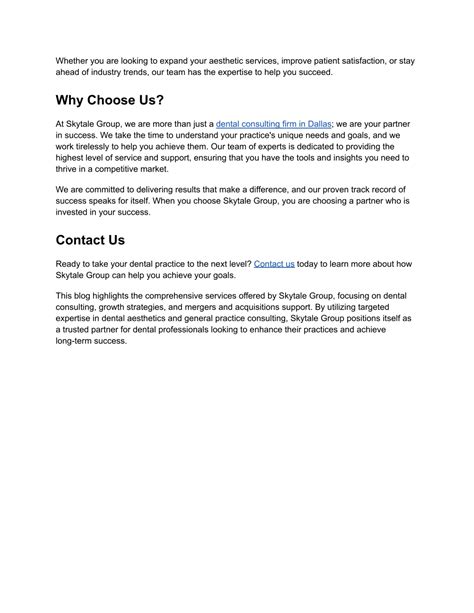 Whether you are looking to expand your aesthetic services, improve patient satisfaction, or stay ahead of industry trends, our team has the expertise to help you succeed.

Why Choose Us?

At Skytale Group, we are more than just a dental consulting firm in Dallas; we are your partner in success. We take the time to understand your practice's unique needs and goals, and we work tirelessly to help you achieve them. Our team of experts is dedicated to providing the highest level of service and support, ensuring that you have the tools and insights you need to thrive in a competitive market.

We are committed to delivering results that make a difference, and our proven track record of success speaks for itself. When you choose Skytale Group, you are choosing a partner who is invested in your success.

Contact Us

Ready to take your dental practice to the next level? Contact us today to learn more about how Skytale Group can help you achieve your goals.

This blog highlights the comprehensive services offered by Skytale Group, focusing on dental consulting, growth strategies, and mergers and acquisitions support. By utilizing targeted expertise in dental aesthetics and general practice consulting, Skytale Group positions itself as a trusted partner for dental professionals looking to enhance their practices and achieve long-term success.